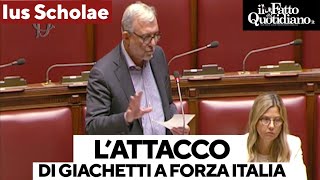 Ius Scholae

il Fatto Quotidiano

L'ATTACCO
DI GIACHETTI A FORZA ITALIA